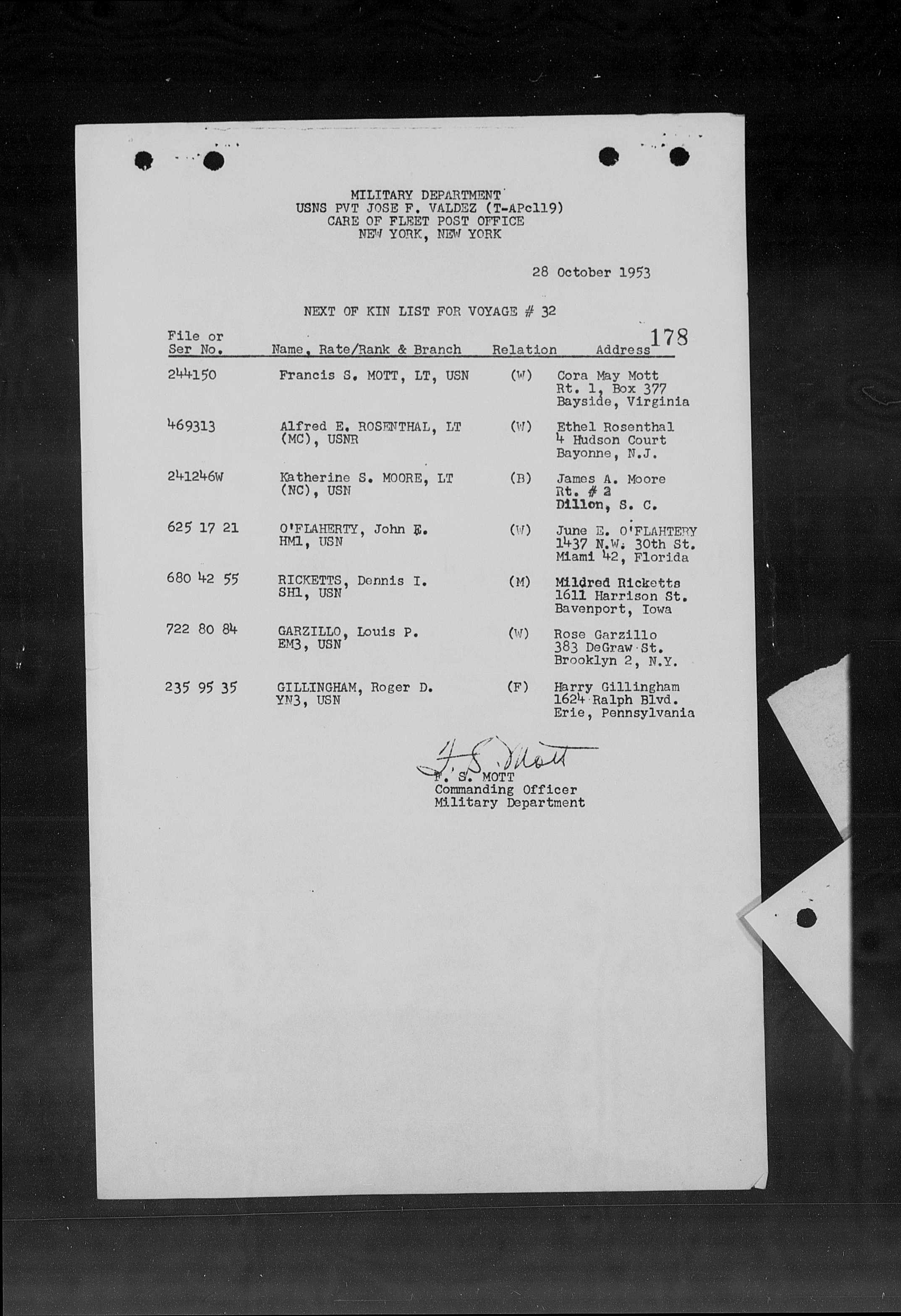 MILITARY DEPARTMENT
USNS PVT JOSE F. VALDEZ (T-APc119)
CARE OF FLEET POST OFFICE
NEW YORK, NEW YORK

28 October 1953

NEXT OF KIN LIST FOR VOYAGE # 32

178

| File or Ser No. | Name, Rate/Rank & Branch | Relation | Address |
|---|---|---|---|
| 244150 | Francis S. MOTT, LT, USN | (W) | Cora May Mott Rt. 1, Box 377 Bayside, Virginia |
| 469313 | Alfred E. ROSENTHAL, LT (MC), USNR | (W) | Ethel Rosenthal 4 Hudson Court Bayonne, N.J. |
| 241246W | Katherine S. MOORE, LT (NC), USN | (B) | James A. Moore Rt. # 2 Dillon, S. C. |
| 625 17 21 | O'FLAHERTY, John E. HM1, USN | (W) | June E. O'FLAHTERY 1437 N.W. 30th St. Miami 42, Florida |
| 680 42 55 | RICKETTS, Dennis I. SH1, USN | (M) | Mildred Ricketts 1611 Harrison St. Bavenport, Iowa |
| 722 80 84 | GARZILLO, Louis P. EM3, USN | (W) | Rose Garzillo 383 DeGraw St. Brooklyn 2, N.Y. |
| 235 95 35 | GILLINGHAM, Roger D. YN3, USN | (F) | Harry Gillingham 1624 Ralph Blvd. Erie, Pennsylvania |

F. S. Mott
F. S. MOTT
Commanding Officer
Military Department